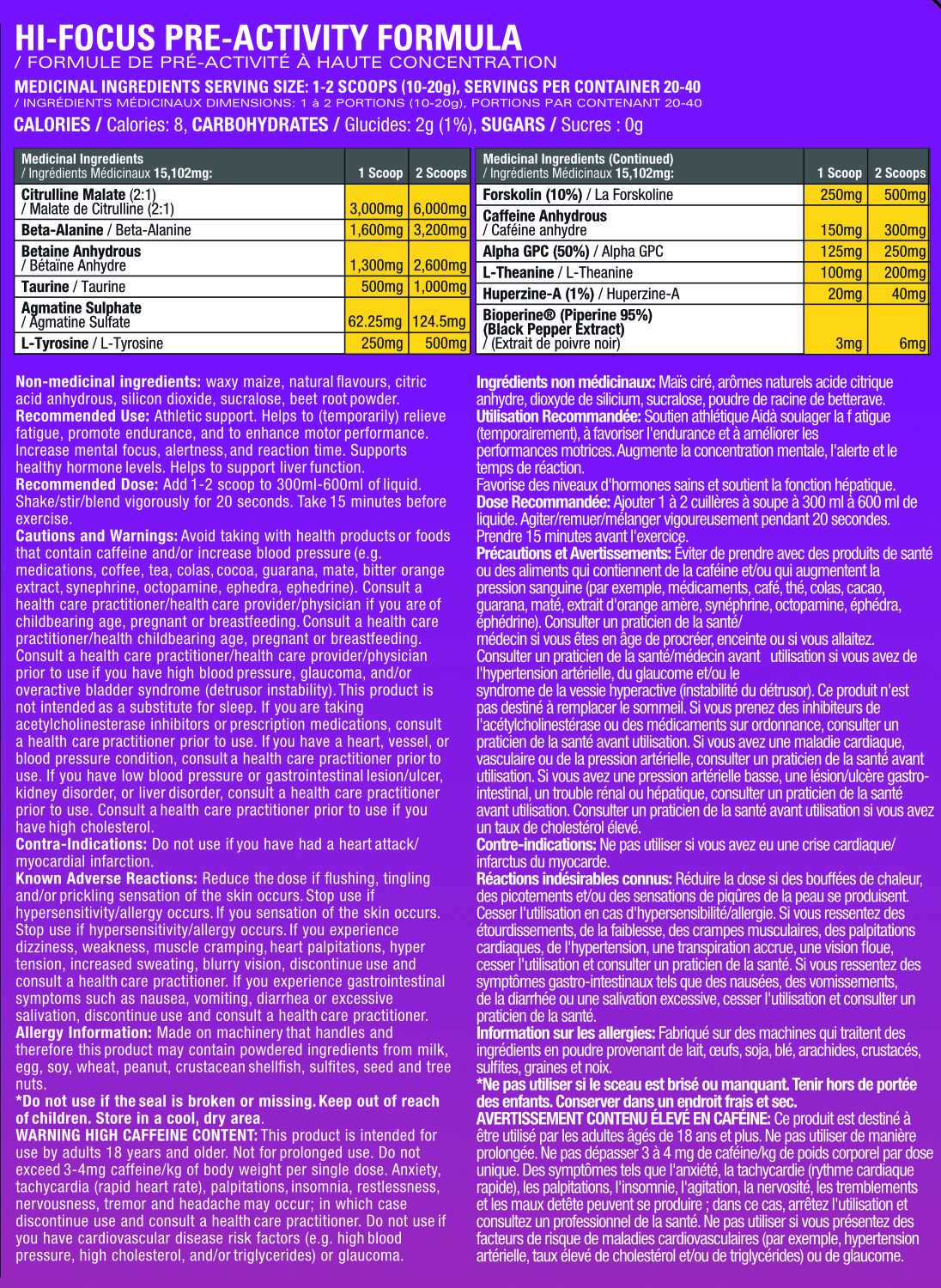 HI-FOCUS PRE-ACTIVITY FORMULA
/ FORMULE DE PRÉ-ACTIVITÉ À HAUTE CONCENTRATION

MEDICINAL INGREDIENTS SERVING SIZE: 1-2 SCOOPS (10-20g), SERVINGS PER CONTAINER 20-40
/ INGRÉDIENTS MÉDICINAUX DIMENSIONS: 1 à 2 PORTIONS (10-20g), PORTIONS PAR CONTENANT 20-40

CALORIES / Calories: 8, CARBOHYDRATES / Glucides: 2g (1%), SUGARS / Sucres : 0g

| Medicinal Ingredients / Ingrédients Médicinaux 15,102mg: | 1 Scoop | 2 Scoops |
|---|---|---|
| Citrulline Malate (2:1) / Malate de Citrulline (2:1) | 3,000mg | 6,000mg |
| Beta-Alanine / Beta-Alanine | 1,600mg | 3,200mg |
| Betaine Anhydrous / Bétaïne Anhydre | 1,300mg | 2,600mg |
| Taurine / Taurine | 500mg | 1,000mg |
| Agmatine Sulphate / Agmatine Sulfate | 62.25mg | 124.5mg |
| L-Tyrosine / L-Tyrosine | 250mg | 500mg |

| Medicinal Ingredients (Continued) / Ingrédients Médicinaux 15,102mg: | 1 Scoop | 2 Scoops |
|---|---|---|
| Forskolin (10%) / La Forskoline | 250mg | 500mg |
| Caffeine Anhydrous / Caféine anhydre | 150mg | 300mg |
| Alpha GPC (50%) / Alpha GPC | 125mg | 250mg |
| L-Theanine / L-Theanine | 100mg | 200mg |
| Huperzine-A (1%) / Huperzine-A | 20mg | 40mg |
| Bioperine® (Piperine 95%) (Black Pepper Extract) / (Extrait de poivre noir) | 3mg | 6mg |

Non-medicinal ingredients: waxy maize, natural flavours, citric acid anhydrous, silicon dioxide, sucralose, beet root powder.
Recommended Use: Athletic support. Helps to (temporarily) relieve fatigue, promote endurance, and to enhance motor performance. Increase mental focus, alertness, and reaction time. Supports healthy hormone levels. Helps to support liver function.
Recommended Dose: Add 1-2 scoop to 300ml-600ml of liquid. Shake/stir/blend vigorously for 20 seconds. Take 15 minutes before exercise.
Cautions and Warnings: Avoid taking with health products or foods that contain caffeine and/or increase blood pressure (e.g. medications, coffee, tea, colas, cocoa, guarana, mate, bitter orange extract, synephrine, octopamine, ephedra, ephedrine). Consult a health care practitioner/health care provider/physician if you are of childbearing age, pregnant or breastfeeding. Consult a health care practitioner/health childbearing age, pregnant or breastfeeding. Consult a health care practitioner/health care provider/physician prior to use if you have high blood pressure, glaucoma, and/or overactive bladder syndrome (detrusor instability). This product is not intended as a substitute for sleep. If you are taking acetylcholinesterase inhibitors or prescription medications, consult a health care practitioner prior to use. If you have a heart, vessel, or blood pressure condition, consult a health care practitioner prior to use. If you have low blood pressure or gastrointestinal lesion/ulcer, kidney disorder, or liver disorder, consult a health care practitioner prior to use. Consult a health care practitioner prior to use if you have high cholesterol.
Contra-Indications: Do not use if you have had a heart attack/ myocardial infarction.
Known Adverse Reactions: Reduce the dose if flushing, tingling and/or prickling sensation of the skin occurs. Stop use if hypersensitivity/allergy occurs. If you sensation of the skin occurs. Stop use if hypersensitivity/allergy occurs. If you experience dizziness, weakness, muscle cramping, heart palpitations, hyper tension, increased sweating, blurry vision, discontinue use and consult a health care practitioner. If you experience gastrointestinal symptoms such as nausea, vomiting, diarrhea or excessive salivation, discontinue use and consult a health care practitioner.
Allergy Information: Made on machinery that handles and therefore this product may contain powdered ingredients from milk, egg, soy, wheat, peanut, crustacean shellfish, sulfites, seed and tree nuts.
*Do not use if the seal is broken or missing. Keep out of reach of children. Store in a cool, dry area.
WARNING HIGH CAFFEINE CONTENT: This product is intended for use by adults 18 years and older. Not for prolonged use. Do not exceed 3-4mg caffeine/kg of body weight per single dose. Anxiety, tachycardia (rapid heart rate), palpitations, insomnia, restlessness, nervousness, tremor and headache may occur; in which case discontinue use and consult a health care practitioner. Do not use if you have cardiovascular disease risk factors (e.g. high blood pressure, high cholesterol, and/or triglycerides) or glaucoma.

Ingrédients non médicinaux: Maïs ciré, arômes naturels acide citrique anhydre, dioxyde de silicium, sucralose, poudre de racine de betterave.
Utilisation Recommandée: Soutien athlétique Aidà soulager la f atigue (temporairement), à favoriser l'endurance et à améliorer les performances motrices. Augmente la concentration mentale, l'alerte et le temps de réaction.
Favorise des niveaux d'hormones sains et soutient la fonction hépatique.
Dose Recommandée: Ajouter 1 à 2 cuillères à soupe à 300 ml à 600 ml de liquide. Agiter/remuer/mélanger vigoureusement pendant 20 secondes. Prendre 15 minutes avant l'exercice.
Précautions et Avertissements: Éviter de prendre avec des produits de santé ou des aliments qui contiennent de la caféine et/ou qui augmentent la pression sanguine (par exemple, médicaments, café, thé, colas, cacao, guarana, maté, extrait d'orange amère, synéphrine, octopamine, éphédra, éphédrine). Consulter un praticien de la santé/ médecin si vous êtes en âge de procréer, enceinte ou si vous allaitez. Consulter un praticien de la santé/médecin avant utilisation si vous avez de l'hypertension artérielle, du glaucome et/ou le syndrome de la vessie hyperactive (instabilité du détrusor). Ce produit n'est pas destiné à remplacer le sommeil. Si vous prenez des inhibiteurs de l'acétylcholinestérase ou des médicaments sur ordonnance, consulter un praticien de la santé avant utilisation. Si vous avez une maladie cardiaque, vasculaire ou de la pression artérielle, consulter un praticien de la santé avant utilisation. Si vous avez une pression artérielle basse, une lésion/ulcère gastro-intestinal, un trouble rénal ou hépatique, consulter un praticien de la santé avant utilisation. Consulter un praticien de la santé avant utilisation si vous avez un taux de cholestérol élevé.
Contre-indications: Ne pas utiliser si vous avez eu une crise cardiaque/ infarctus du myocarde.
Réactions indésirables connus: Réduire la dose si des bouffées de chaleur, des picotements et/ou des sensations de piqûres de la peau se produisent. Cesser l'utilisation en cas d'hypersensibilité/allergie. Si vous ressentez des étourdissements, de la faiblesse, des crampes musculaires, des palpitations cardiaques, de l'hypertension, une transpiration accrue, une vision floue, cesser l'utilisation et consulter un praticien de la santé. Si vous ressentez des symptômes gastro-intestinaux tels que des nausées, des vomissements, de la diarrhée ou une salivation excessive, cesser l'utilisation et consulter un praticien de la santé.
Information sur les allergies: Fabriqué sur des machines qui traitent des ingrédients en poudre provenant de lait, œufs, soja, blé, arachides, crustacés, sulfites, graines et noix.
*Ne pas utiliser si le sceau est brisé ou manquant. Tenir hors de portée des enfants. Conserver dans un endroit frais et sec.
AVERTISSEMENT CONTENU ÉLEVÉ EN CAFÉINE: Ce produit est destiné à être utilisé par les adultes âgés de 18 ans et plus. Ne pas utiliser de manière prolongée. Ne pas dépasser 3 à 4 mg de caféine/kg de poids corporel par dose unique. Des symptômes tels que l'anxiété, la tachycardie (rythme cardiaque rapide), les palpitations, l'insomnie, l'agitation, la nervosité, les tremblements et les maux detête peuvent se produire ; dans ce cas, arrêtez l'utilisation et consultez un professionnel de la santé. Ne pas utiliser si vous présentez des facteurs de risque de maladies cardiovasculaires (par exemple, hypertension artérielle, taux élevé de cholestérol et/ou de triglycérides) ou de glaucome.